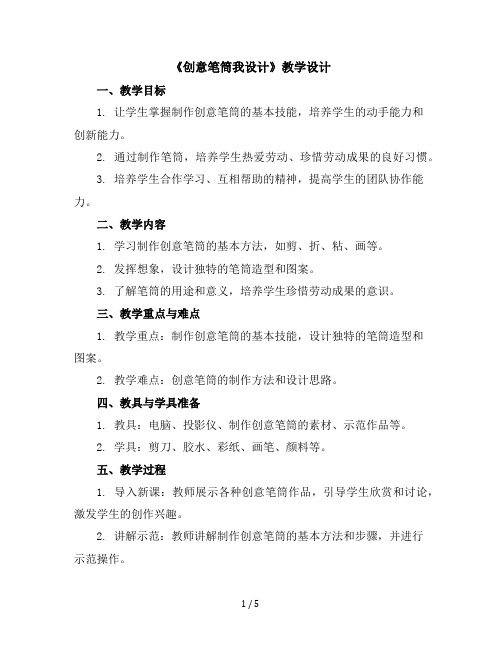 《创意笔筒我设计》教学设计

一、教学目标

1. 让学生掌握制作创意笔筒的基本技能，培养学生的动手能力和创新能力。

2. 通过制作笔筒，培养学生热爱劳动、珍惜劳动成果的良好习惯。

3. 培养学生合作学习、互相帮助的精神，提高学生的团队协作能力。

二、教学内容

1. 学习制作创意笔筒的基本方法，如剪、折、粘、画等。

2. 发挥想象，设计独特的笔筒造型和图案。

3. 了解笔筒的用途和意义，培养学生珍惜劳动成果的意识。

三、教学重点与难点

1. 教学重点：制作创意笔筒的基本技能，设计独特的笔筒造型和图案。

2. 教学难点：创意笔筒的制作方法和设计思路。

四、教具与学具准备

1. 教具：电脑、投影仪、制作创意笔筒的素材、示范作品等。

2. 学具：剪刀、胶水、彩纸、画笔、颜料等。

五、教学过程

1. 导入新课：教师展示各种创意笔筒作品，引导学生欣赏和讨论，激发学生的创作兴趣。

2. 讲解示范：教师讲解制作创意笔筒的基本方法和步骤，并进行示范操作。

1 / 5